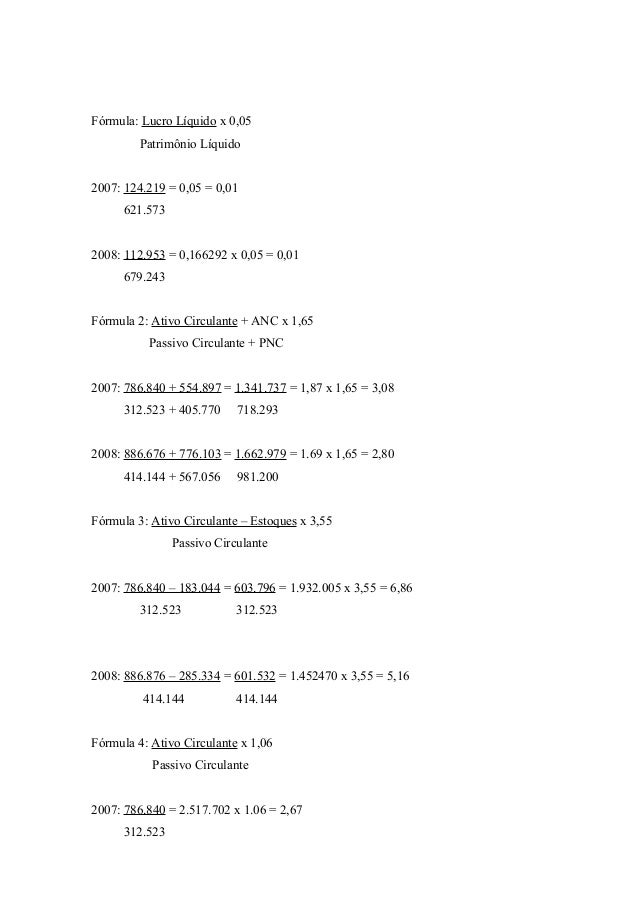 Fórmula: Lucro Líquido x 0,05
Patrimônio Líquido

2007: 124.219 = 0,05 = 0,01
621.573

2008: 112.953 = 0,166292 x 0,05 = 0,01
679.243

Fórmula 2: Ativo Circulante + ANC x 1,65
Passivo Circulante + PNC

2007: 786.840 + 554.897 = 1.341.737 = 1,87 x 1,65 = 3,08
312.523 + 405.770 718.293

2008: 886.676 + 776.103 = 1.662.979 = 1.69 x 1,65 = 2,80
414.144 + 567.056 981.200

Fórmula 3: Ativo Circulante – Estoques x 3,55
Passivo Circulante

2007: 786.840 – 183.044 = 603.796 = 1.932.005 x 3,55 = 6,86
312.523 312.523

2008: 886.876 – 285.334 = 601.532 = 1.452470 x 3,55 = 5,16
414.144 414.144

Fórmula 4: Ativo Circulante x 1,06
Passivo Circulante

2007: 786.840 = 2.517.702 x 1.06 = 2,67
312.523